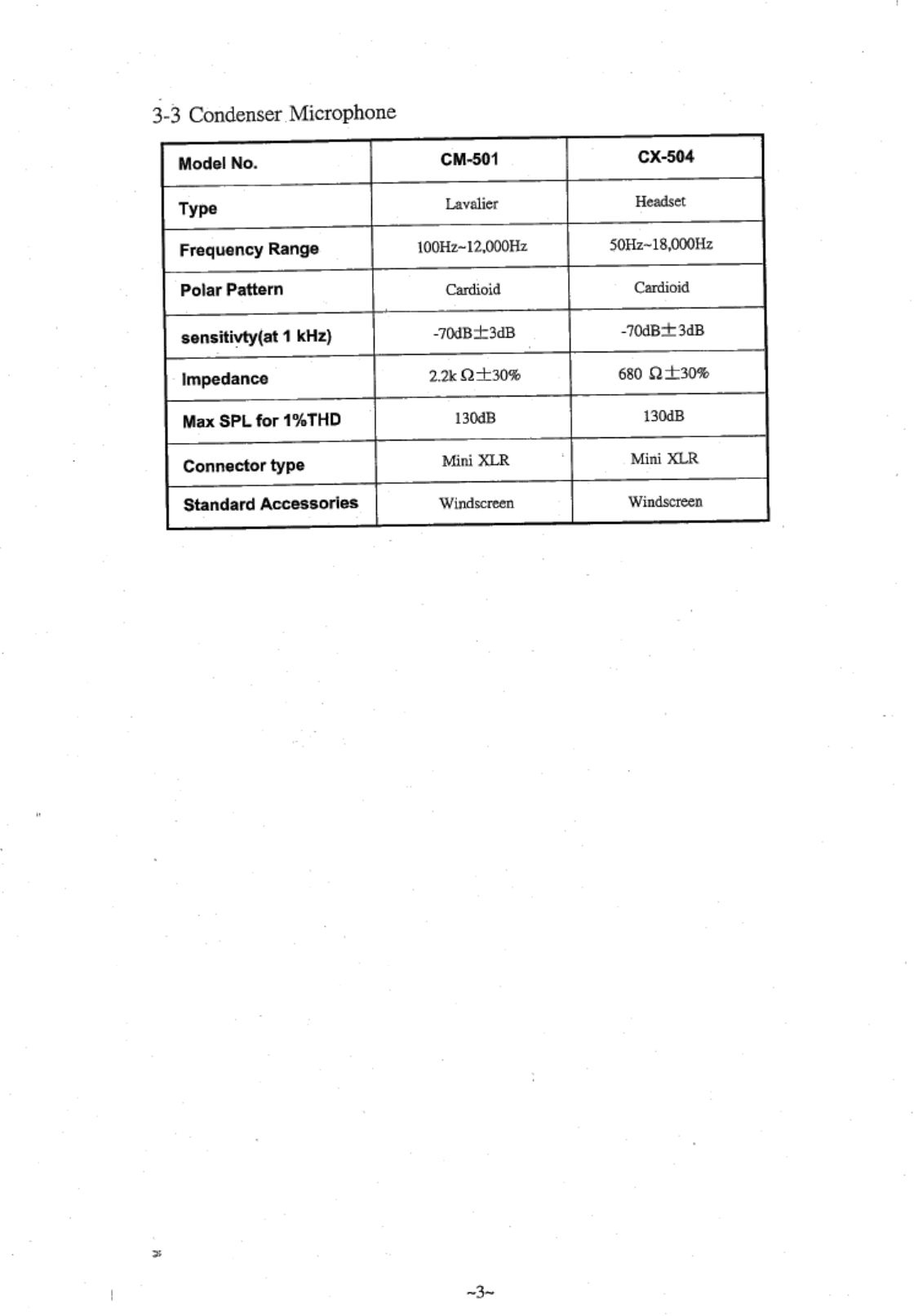 3-3 Condenser Microphone

| Model No. | CM-501 | CX-504 |
|---|---|---|
| Type | Lavalier | Headset |
| Frequency Range | 100Hz~12,000Hz | 50Hz~18,000Hz |
| Polar Pattern | Cardioid | Cardioid |
| sensitivty(at 1 kHz) | -70dB±3dB | -70dB±3dB |
| Impedance | 2.2k Ω±30% | 680 Ω±30% |
| Max SPL for 1%THD | 130dB | 130dB |
| Connector type | Mini XLR | Mini XLR |
| Standard Accessories | Windscreen | Windscreen |

~3~